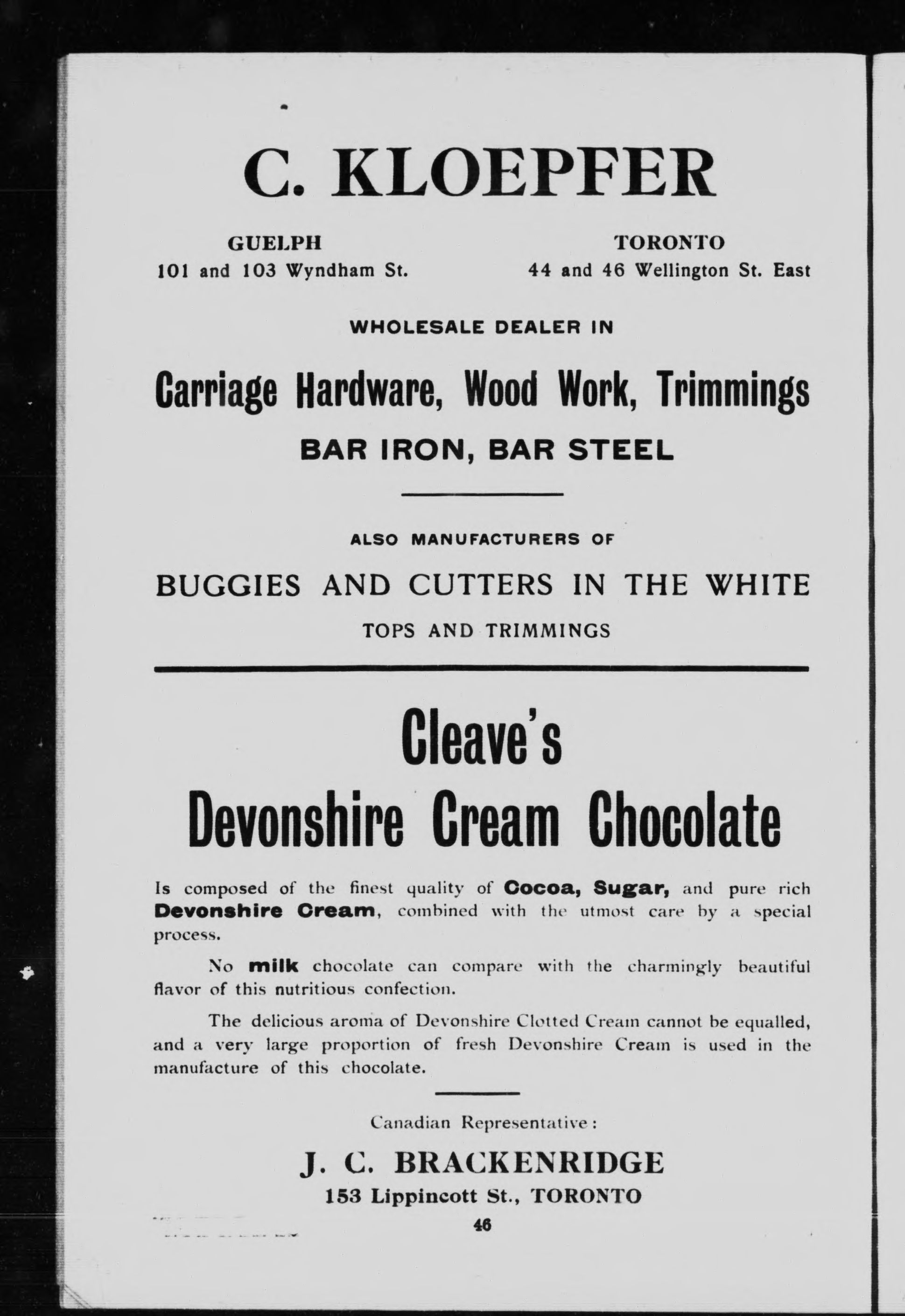 C. KLOEPFER

GUELPH
101 and 103 Wyndham St.

TORONTO
44 and 46 Wellington St. East

WHOLESALE DEALER IN

Carriage Hardware, Wood Work, Trimmings

BAR IRON, BAR STEEL

ALSO MANUFACTURERS OF

BUGGIES AND CUTTERS IN THE WHITE

TOPS AND TRIMMINGS

Cleave's

Devonshire Cream Chocolate

Is composed of the finest quality of Cocoa, Sugar, and pure rich Devonshire Cream, combined with the utmost care by a special process.

No milk chocolate can compare with the charmingly beautiful flavor of this nutritious confection.

The delicious aroma of Devonshire Clotted Cream cannot be equalled, and a very large proportion of fresh Devonshire Cream is used in the manufacture of this chocolate.

Canadian Representative:

J. C. BRACKENRIDGE

153 Lippincott St., TORONTO

46